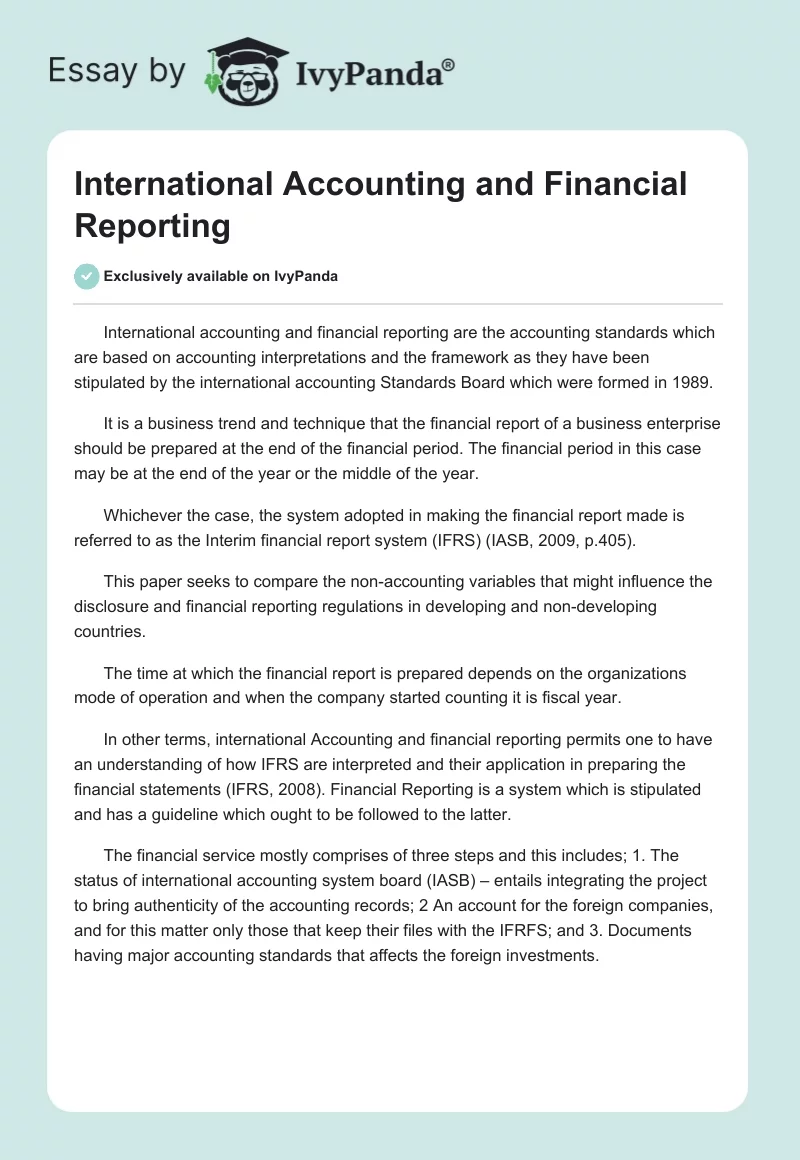 Essay by IvyPanda®

International Accounting and Financial Reporting

Exclusively available on IvyPanda

International accounting and financial reporting are the accounting standards which are based on accounting interpretations and the framework as they have been stipulated by the international accounting Standards Board which were formed in 1989.

It is a business trend and technique that the financial report of a business enterprise should be prepared at the end of the financial period. The financial period in this case may be at the end of the year or the middle of the year.

Whichever the case, the system adopted in making the financial report made is referred to as the Interim financial report system (IFRS) (IASB, 2009, p.405).

This paper seeks to compare the non-accounting variables that might influence the disclosure and financial reporting regulations in developing and non-developing countries.

The time at which the financial report is prepared depends on the organizations mode of operation and when the company started counting it is fiscal year.

In other terms, international Accounting and financial reporting permits one to have an understanding of how IFRS are interpreted and their application in preparing the financial statements (IFRS, 2008). Financial Reporting is a system which is stipulated and has a guideline which ought to be followed to the latter.

The financial service mostly comprises of three steps and this includes; 1. The status of international accounting system board (IASB) – entails integrating the project to bring authenticity of the accounting records; 2 An account for the foreign companies, and for this matter only those that keep their files with the IFRFS; and 3. Documents having major accounting standards that affects the foreign investments.